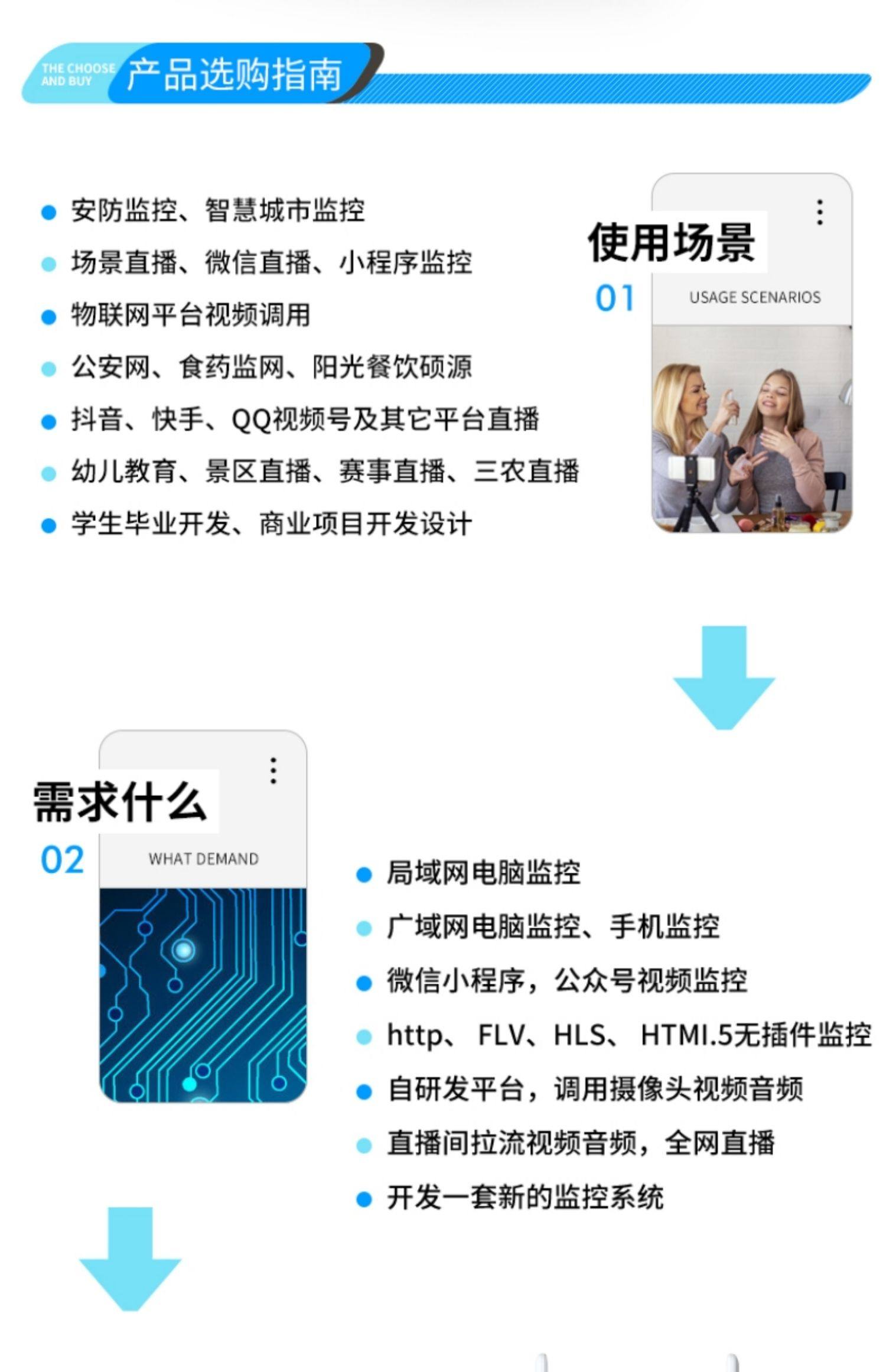 THE CHOOSE AND BUY 产品选购指南

• 安防监控、智慧城市监控
• 场景直播、微信直播、小程序监控
• 物联网平台视频调用
• 公安网、食药监网、阳光餐饮硕源
• 抖音、快手、QQ视频号及其它平台直播
• 幼儿教育、景区直播、赛事直播、三农直播
• 学生毕业开发、商业项目开发设计

使用场景
01
USAGE SCENARIOS

需求什么
02
WHAT DEMAND

• 局域网电脑监控
• 广域网电脑监控、手机监控
• 微信小程序，公众号视频监控
• http、 FLV、HLS、 HTMI.5无插件监控
• 自研发平台，调用摄像头视频音频
• 直播间拉流视频音频，全网直播
• 开发一套新的监控系统